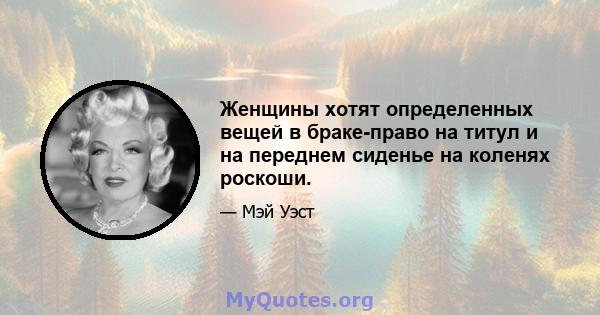 Женщины хотят определенных вещей в браке-право на титул и на переднем сиденье на коленях роскоши.

— Мэй Уэст

MyQuotes.org